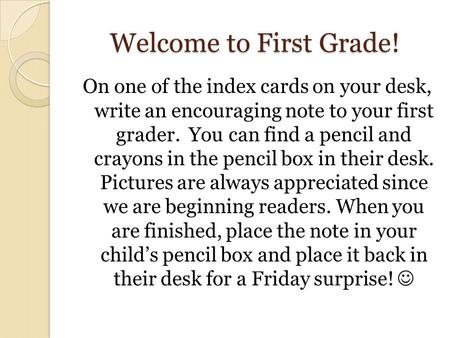 Welcome to First Grade!

On one of the index cards on your desk, write an encouraging note to your first grader. You can find a pencil and crayons in the pencil box in their desk. Pictures are always appreciated since we are beginning readers. When you are finished, place the note in your child's pencil box and place it back in their desk for a Friday surprise! ☺